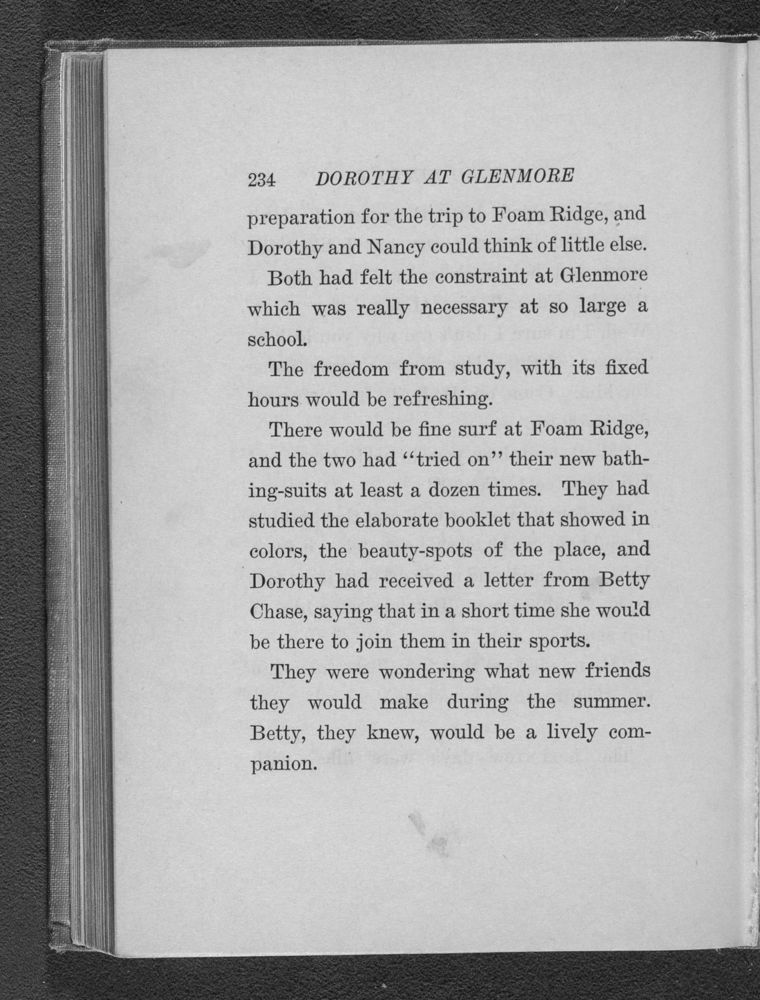 234 DOROTHY AT GLENMORE

preparation for the trip to Foam Ridge, and Dorothy and Nancy could think of little else.

Both had felt the constraint at Glenmore which was really necessary at so large a school.

The freedom from study, with its fixed hours would be refreshing.

There would be fine surf at Foam Ridge, and the two had "tried on" their new bathing-suits at least a dozen times. They had studied the elaborate booklet that showed in colors, the beauty-spots of the place, and Dorothy had received a letter from Betty Chase, saying that in a short time she would be there to join them in their sports.

They were wondering what new friends they would make during the summer. Betty, they knew, would be a lively companion.